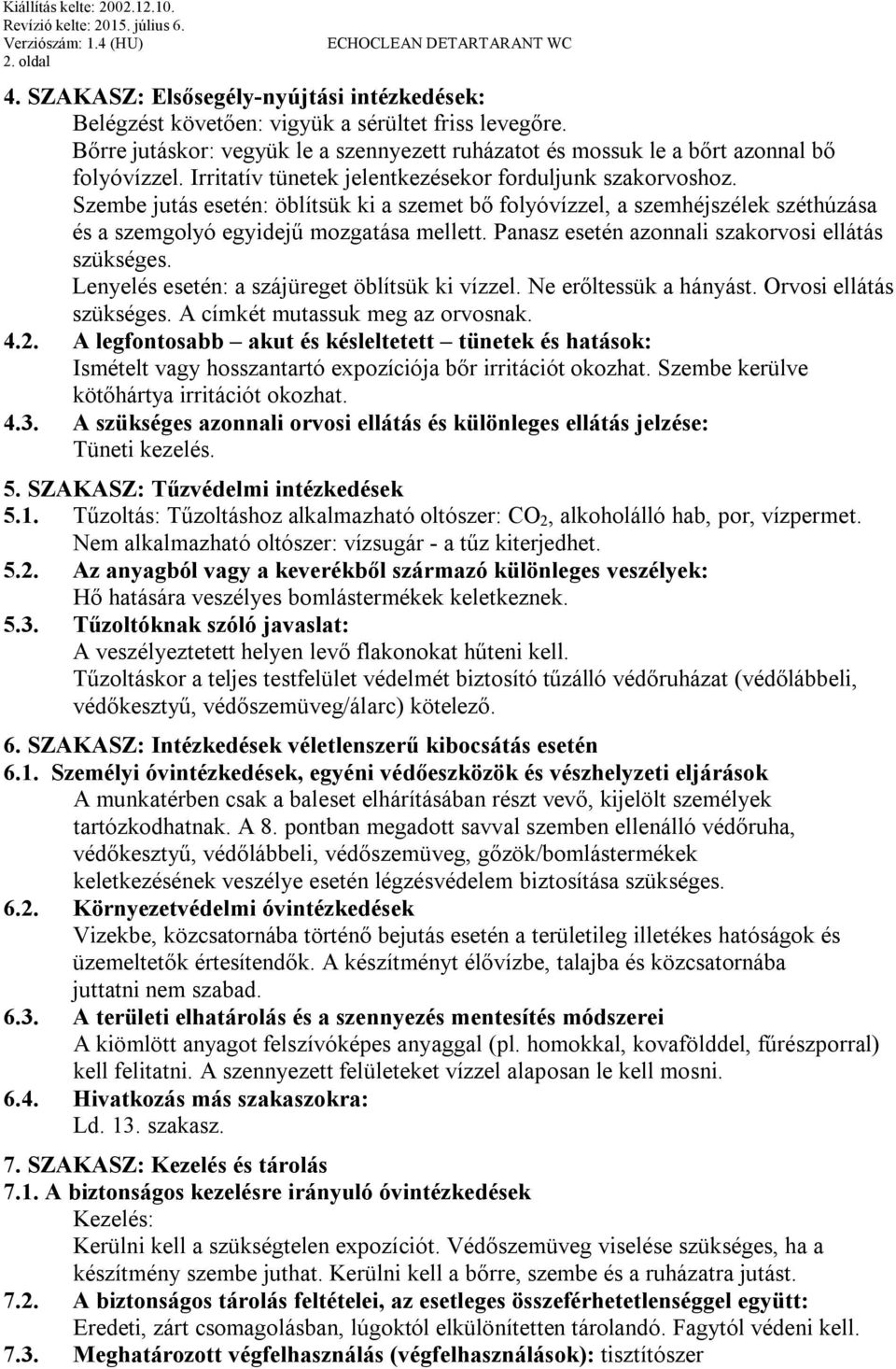 Kiállítás kelte: 2002.12.10.
Revízió kelte: 2015. július 6.
Verziószám: 1.4 (HU)
ECHOCLEAN DETARTARANT WC
2. oldal

4. SZAKASZ: Elsősegély-nyújtási intézkedések:
Belégzést követően: vigyük a sérültet friss levegőre.
Bőrre jutáskor: vegyük le a szennyezett ruházatot és mossuk le a bőrt azonnal bő folyóvízzel. Irritatív tünetek jelentkezésekor forduljunk szakorvoshoz.
Szembe jutás esetén: öblítsük ki a szemet bő folyóvízzel, a szemhéjszélek széthúzása és a szemgolyó egyidejű mozgatása mellett. Panasz esetén azonnali szakorvosi ellátás szükséges.
Lenyelés esetén: a szájüreget öblítsük ki vízzel. Ne erőltessük a hányást. Orvosi ellátás szükséges. A címkét mutassuk meg az orvosnak.
4.2. A legfontosabb – akut és késleltetett – tünetek és hatások:
Ismételt vagy hosszantartó expozíciója bőr irritációt okozhat. Szembe kerülve kötőhártya irritációt okozhat.
4.3. A szükséges azonnali orvosi ellátás és különleges ellátás jelzése:
Tüneti kezelés.

5. SZAKASZ: Tűzvédelmi intézkedések
5.1. Tűzoltás: Tűzoltáshoz alkalmazható oltószer: $CO_2$, alkoholálló hab, por, vízpermet.
Nem alkalmazható oltószer: vízsugár - a tűz kiterjedhet.
5.2. Az anyagból vagy a keverékből származó különleges veszélyek:
Hő hatására veszélyes bomlástermékek keletkeznek.
5.3. Tűzoltóknak szóló javaslat:
A veszélyeztetett helyen levő flakonokat hűteni kell.
Tűzoltáskor a teljes testfelület védelmét biztosító tűzálló védőruházat (védőlábbeli, védőkesztyű, védőszemüveg/álarc) kötelező.

6. SZAKASZ: Intézkedések véletlenszerű kibocsátás esetén
6.1. Személyi óvintézkedések, egyéni védőeszközök és vészhelyzeti eljárások
A munkatérben csak a baleset elhárításában részt vevő, kijelölt személyek tartózkodhatnak. A 8. pontban megadott savval szemben ellenálló védőruha, védőkesztyű, védőlábbeli, védőszemüveg, gőzök/bomlástermékek keletkezésének veszélye esetén légzésvédelem biztosítása szükséges.
6.2. Környezetvédelmi óvintézkedések
Vizekbe, közcsatornába történő bejutás esetén a területileg illetékes hatóságok és üzemeltetők értesítendők. A készítményt élővízbe, talajba és közcsatornába juttatni nem szabad.
6.3. A területi elhatárolás és a szennyezés mentesítés módszerei
A kiömlött anyagot felszívóképes anyaggal (pl. homokkal, kovafölddel, fűrészporral) kell felitatni. A szennyezett felületeket vízzel alaposan le kell mosni.
6.4. Hivatkozás más szakaszokra:
Ld. 13. szakasz.

7. SZAKASZ: Kezelés és tárolás
7.1. A biztonságos kezelésre irányuló óvintézkedések
Kezelés:
Kerülni kell a szükségtelen expozíciót. Védőszemüveg viselése szükséges, ha a készítmény szembe juthat. Kerülni kell a bőrre, szembe és a ruházatra jutást.
7.2. A biztonságos tárolás feltételei, az esetleges összeférhetetlenséggel együtt:
Eredeti, zárt csomagolásban, lúgoktól elkülönítetten tárolandó. Fagytól védeni kell.
7.3. Meghatározott végfelhasználás (végfelhasználások): tisztítószer